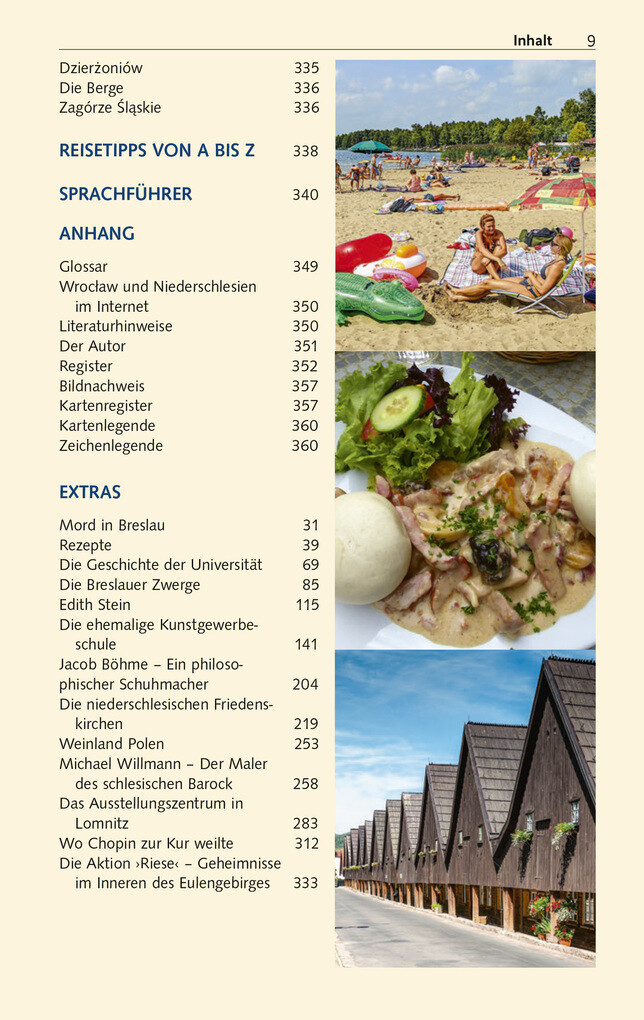 Inhalt 9

Dzierżoniów 335
Die Berge 336
Zagórze Śląskie 336

REISETIPPS VON A BIS Z 338

SPRACHFÜHRER 340

ANHANG

Glossar 349
Wrocław und Niederschlesien im Internet 350
Literaturhinweise 350
Der Autor 351
Register 352
Bildnachweis 357
Kartenregister 357
Kartenlegende 360
Zeichenlegende 360

EXTRAS

Mord in Breslau 31
Rezepte 39
Die Geschichte der Universität 69
Die Breslauer Zwerge 85
Edith Stein 115
Die ehemalige Kunstgewerbeschule 141
Jacob Böhme – Ein philosophischer Schuhmacher 204
Die niederschlesischen Friedenskirchen 219
Weinland Polen 253
Michael Willmann – Der Maler des schlesischen Barock 258
Das Ausstellungszentrum in Lomnitz 283
Wo Chopin zur Kur weilte 312
Die Aktion ›Riese‹ – Geheimnisse im Inneren des Eulengebirges 333